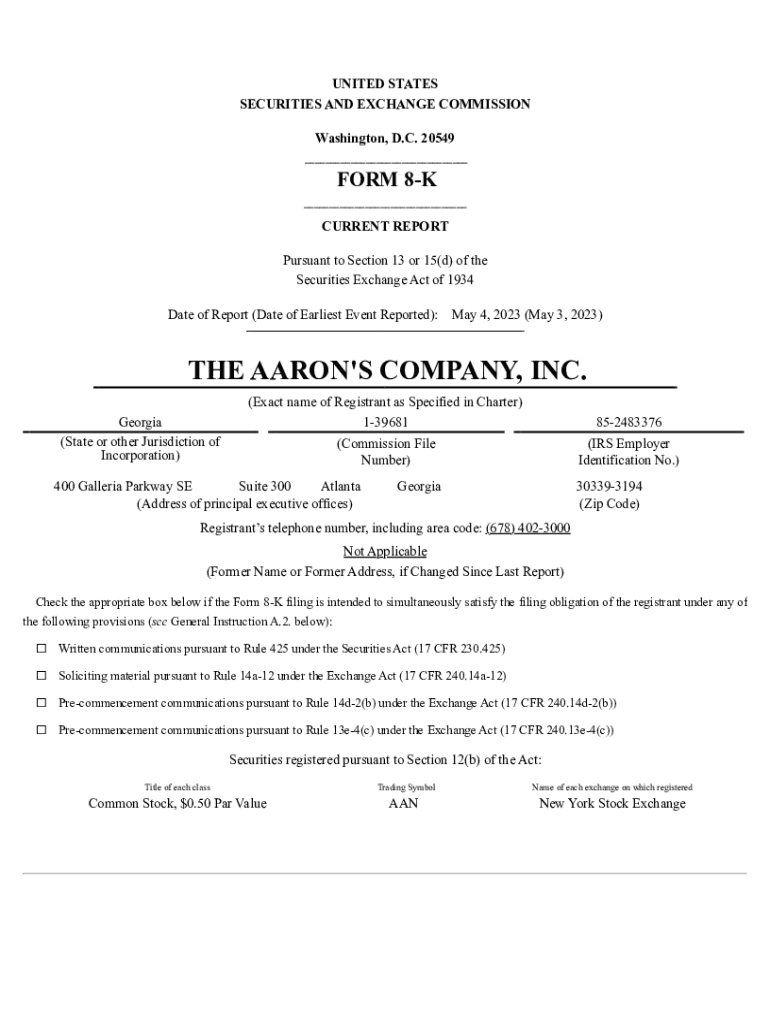 UNITED STATES
SECURITIES AND EXCHANGE COMMISSION

Washington, D.C. 20549

FORM 8-K

CURRENT REPORT

Pursuant to Section 13 or 15(d) of the Securities Exchange Act of 1934

Date of Report (Date of Earliest Event Reported): May 4, 2023 (May 3, 2023)

THE AARON'S COMPANY, INC.

(Exact name of Registrant as Specified in Charter)

| Georgia | 1-39681 | 85-2483376 |
|---|---|---|
| (State or other Jurisdiction of Incorporation) | (Commission File Number) | (IRS Employer Identification No.) |

400 Galleria Parkway SE Suite 300 Atlanta Georgia 30339-3194
(Address of principal executive offices) (Zip Code)

Registrant's telephone number, including area code: (678) 402-3000

Not Applicable
(Former Name or Former Address, if Changed Since Last Report)

Check the appropriate box below if the Form 8-K filing is intended to simultaneously satisfy the filing obligation of the registrant under any of the following provisions (see General Instruction A.2. below):

☐ Written communications pursuant to Rule 425 under the Securities Act (17 CFR 230.425)

☐ Soliciting material pursuant to Rule 14a-12 under the Exchange Act (17 CFR 240.14a-12)

☐ Pre-commencement communications pursuant to Rule 14d-2(b) under the Exchange Act (17 CFR 240.14d-2(b))

☐ Pre-commencement communications pursuant to Rule 13e-4(c) under the Exchange Act (17 CFR 240.13e-4(c))

Securities registered pursuant to Section 12(b) of the Act:

| Title of each class | Trading Symbol | Name of each exchange on which registered |
|---|---|---|
| Common Stock, $0.50 Par Value | AAN | New York Stock Exchange |